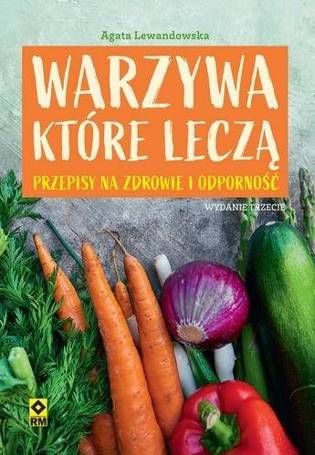 Agata Lewandowska

WARZYWA KTÓRE LECZĄ

PRZEPISY NA ZDROWIE I ODPORNOŚĆ

WYDANIE TRZECIE

RM